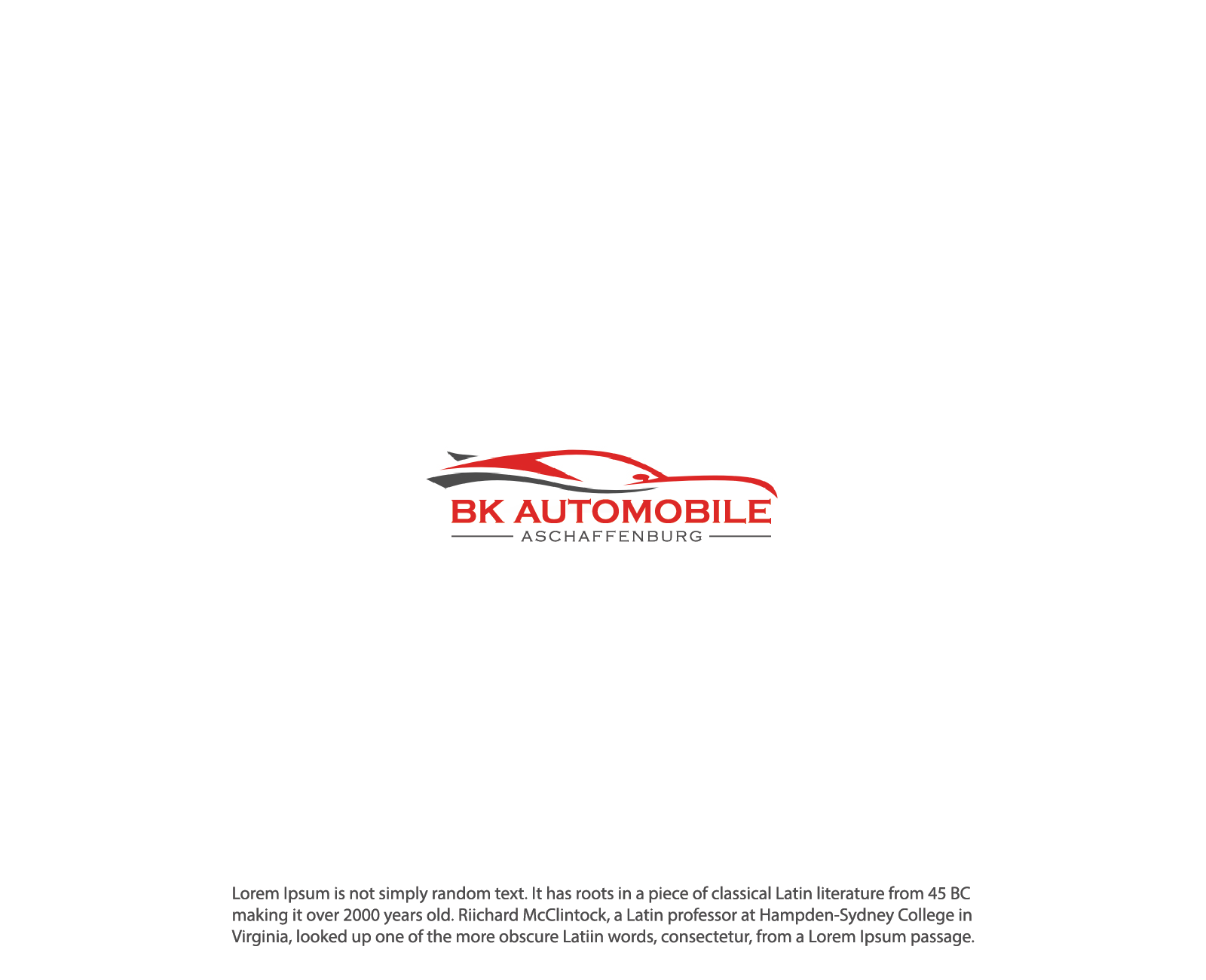 BK AUTOMOBILE
ASCHAFFENBURG

Lorem Ipsum is not simply random text. It has roots in a piece of classical Latin literature from 45 BC making it over 2000 years old. Riichard McClintock, a Latin professor at Hampden-Sydney College in Virginia, looked up one of the more obscure Latiin words, consectetur, from a Lorem Ipsum passage.